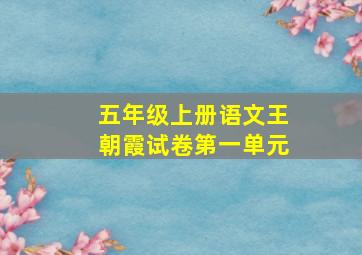 五年级上册语文王朝霞试卷第一单元